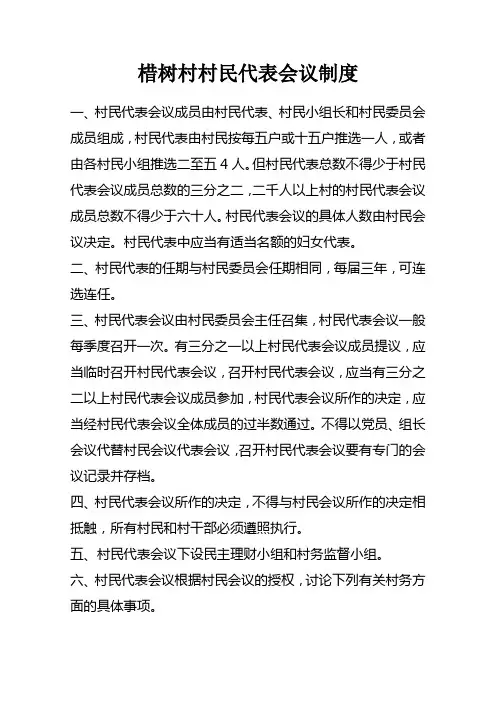 楷树村村民代表会议制度

一、村民代表会议成员由村民代表、村民小组长和村民委员会成员组成，村民代表由村民按每五户或十五户推选一人，或者由各村民小组推选二至五 4 人。但村民代表总数不得少于村民代表会议成员总数的三分之二，二千人以上村的村民代表会议成员总数不得少于六十人。村民代表会议的具体人数由村民会议决定。村民代表中应当有适当名额的妇女代表。

二、村民代表的任期与村民委员会任期相同，每届三年，可连选连任。

三、村民代表会议由村民委员会主任召集，村民代表会议一般每季度召开一次。有三分之一以上村民代表会议成员提议，应当临时召开村民代表会议，召开村民代表会议，应当有三分之二以上村民代表会议成员参加，村民代表会议所作的决定，应当经村民代表会议全体成员的过半数通过。不得以党员、组长会议代替村民会议代表会议，召开村民代表会议要有专门的会议记录并存档。

四、村民代表会议所作的决定，不得与村民会议所作的决定相抵触，所有村民和村干部必须遵照执行。

五、村民代表会议下设民主理财小组和村务监督小组。

六、村民代表会议根据村民会议的授权，讨论下列有关村务方面的具体事项。